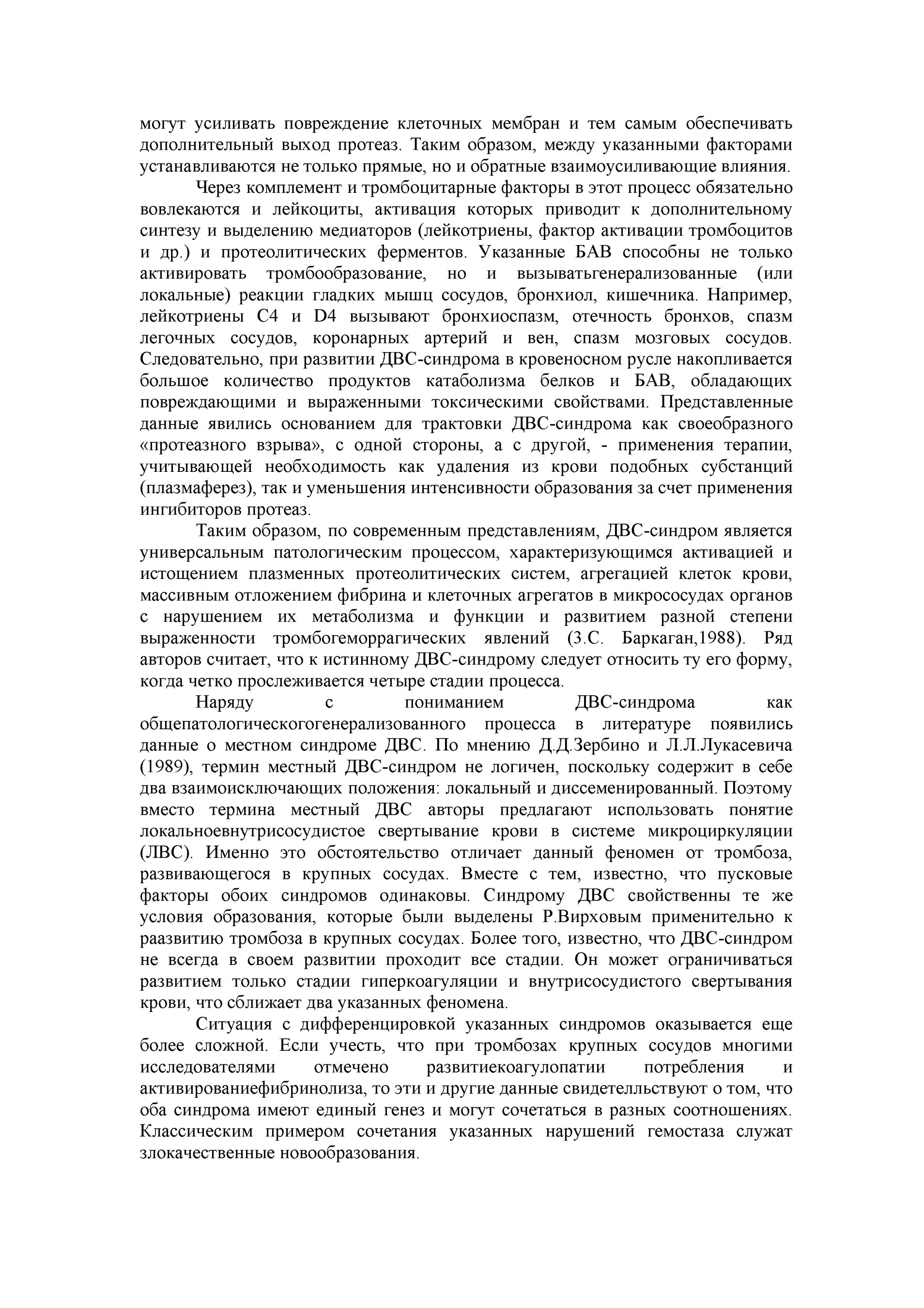 могут усиливать повреждение клеточных мембран и тем самым обеспечивать дополнительный выход протеаз. Таким образом, между указанными факторами устанавливаются не только прямые, но и обратные взаимоусиливающие влияния.

Через комплемент и тромбоцитарные факторы в этот процесс обязательно вовлекаются и лейкоциты, активация которых приводит к дополнительному синтезу и выделению медиаторов (лейкотриены, фактор активации тромбоцитов и др.) и протеолитических ферментов. Указанные БАВ способны не только активировать тромбообразование, но и вызыватьгенерализованные (или локальные) реакции гладких мышц сосудов, бронхиол, кишечника. Например, лейкотриены С4 и D4 вызывают бронхиоспазм, отечность бронхов, спазм легочных сосудов, коронарных артерий и вен, спазм мозговых сосудов. Следовательно, при развитии ДВС-синдрома в кровеносном русле накопливается большое количество продуктов катаболизма белков и БАВ, обладающих повреждающими и выраженными токсическими свойствами. Представленные данные явились основанием для трактовки ДВС-синдрома как своеобразного «протеазного взрыва», с одной стороны, а с другой, - применения терапии, учитывающей необходимость как удаления из крови подобных субстанций (плазмаферез), так и уменьшения интенсивности образования за счет применения ингибиторов протеаз.

Таким образом, по современным представлениям, ДВС-синдром является универсальным патологическим процессом, характеризующимся активацией и истощением плазменных протеолитических систем, агрегацией клеток крови, массивным отложением фибрина и клеточных агрегатов в микрососудах органов с нарушением их метаболизма и функции и развитием разной степени выраженности тромбогеморрагических явлений (З.С. Баркаган,1988). Ряд авторов считает, что к истинному ДВС-синдрому следует относить ту его форму, когда четко прослеживается четыре стадии процесса.

Наряду с пониманием ДВС-синдрома как общепатологическогогенерализованного процесса в литературе появились данные о местном синдроме ДВС. По мнению Д.Д.Зербино и Л.Л.Лукасевича (1989), термин местный ДВС-синдром не логичен, поскольку содержит в себе два взаимоисключающих положения: локальный и диссеменированный. Поэтому вместо термина местный ДВС авторы предлагают использовать понятие локальноевнутрисосудистое свертывание крови в системе микроциркуляции (ЛВС). Именно это обстоятельство отличает данный феномен от тромбоза, развивающегося в крупных сосудах. Вместе с тем, известно, что пусковые факторы обоих синдромов одинаковы. Синдрому ДВС свойственны те же условия образования, которые были выделены Р.Вирховым применительно к раазвитию тромбоза в крупных сосудах. Более того, известно, что ДВС-синдром не всегда в своем развитии проходит все стадии. Он может ограничиваться развитием только стадии гиперкоагуляции и внутрисосудистого свертывания крови, что сближает два указанных феномена.

Ситуация с дифференцировкой указанных синдромов оказывается еще более сложной. Если учесть, что при тромбозах крупных сосудов многими исследователями отмечено развитиекоагулопатии потребления и активированиефибринолиза, то эти и другие данные свидетелльствуют о том, что оба синдрома имеют единый генез и могут сочетаться в разных соотношениях. Классическим примером сочетания указанных нарушений гемостаза служат злокачественные новообразования.